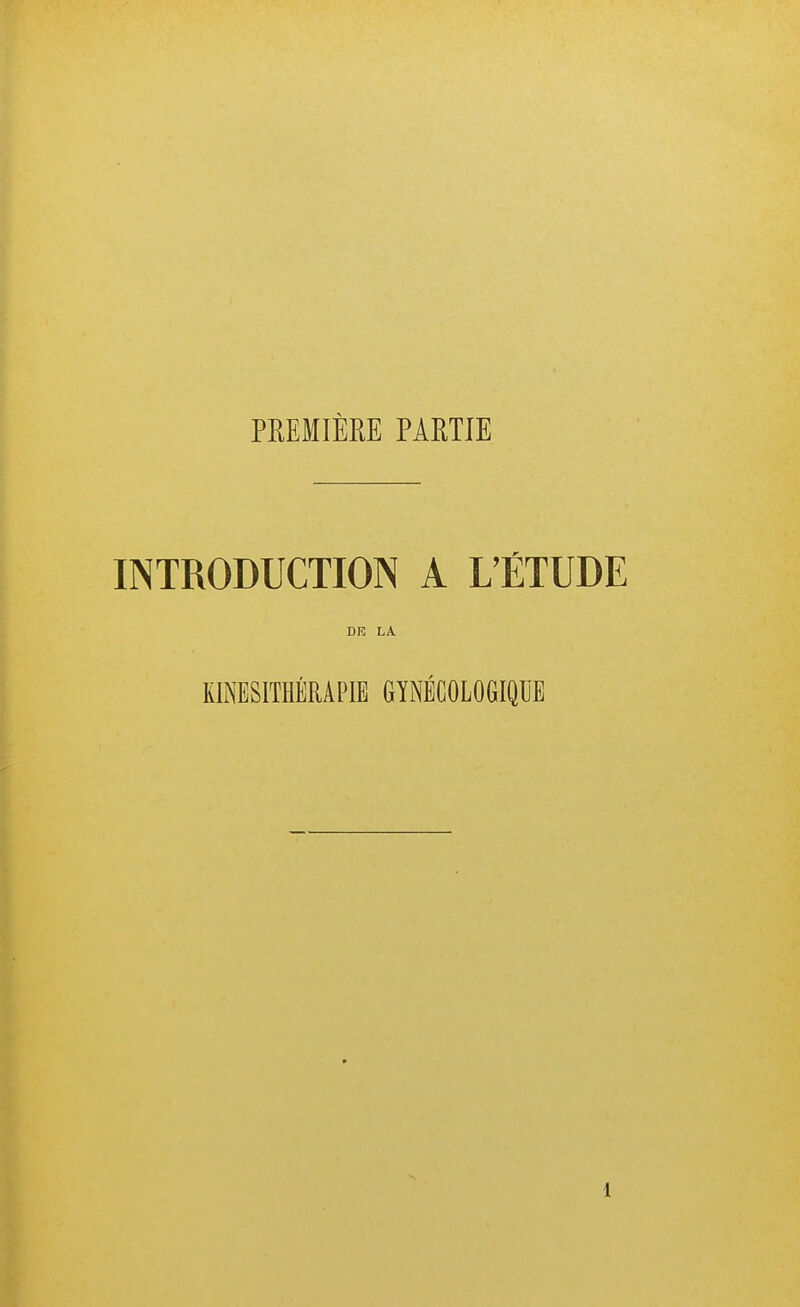 PREMIÈRE PARTIE

INTRODUCTION A L'ÉTUDE

DE LA

KINESITHÉRAPIE GYNÉCOLOGIQUE

1